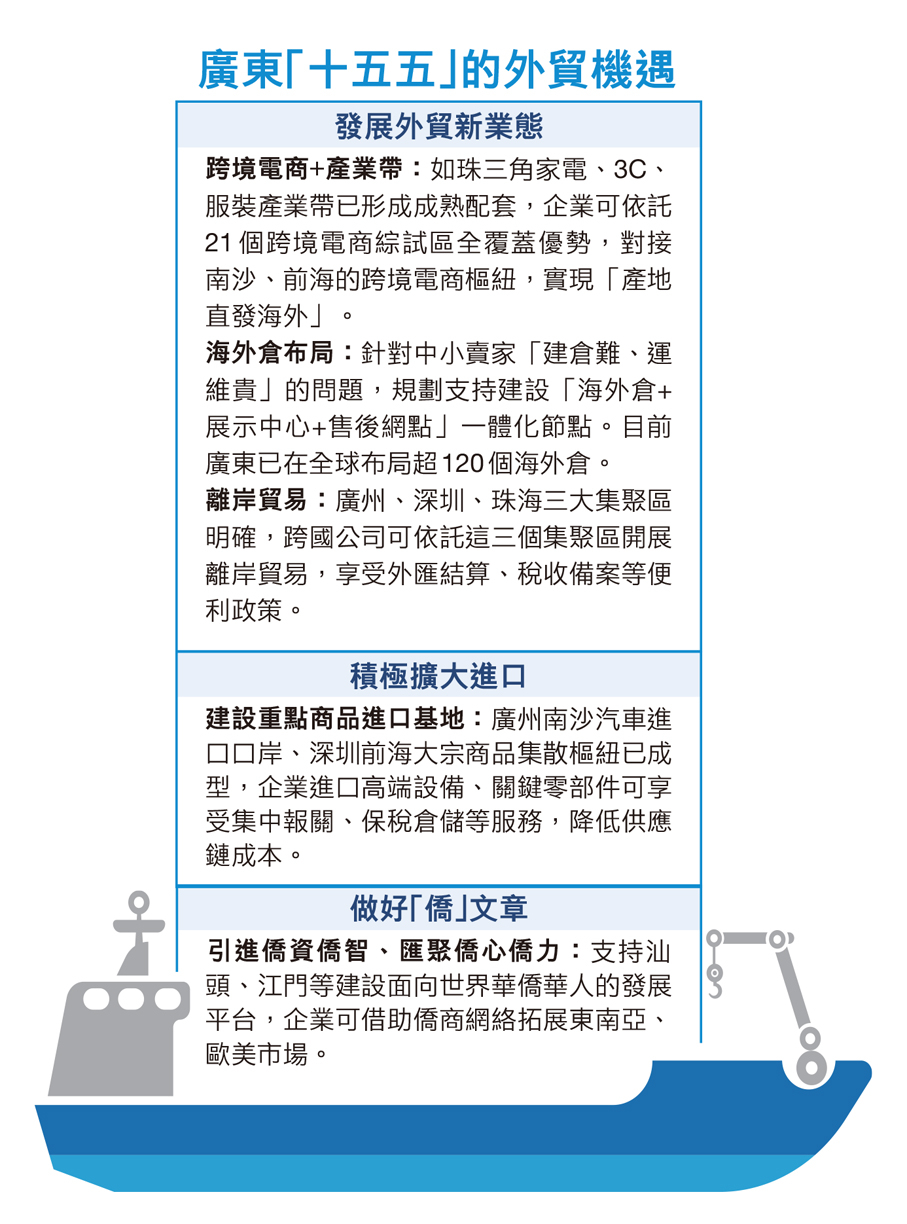 廣東「十五五」的外貿機遇

發展外貿新業態

跨境電商+產業帶：如珠三角家電、3C、服裝產業帶已形成成熟配套，企業可依託21個跨境電商綜試區全覆蓋優勢，對接南沙、前海的跨境電商樞紐，實現「產地直發海外」。

海外倉布局：針對中小賣家「建倉難、運維貴」的問題，規劃支持建設「海外倉+展示中心+售後網點」一體化節點。目前廣東已在全球布局超120個海外倉。

離岸貿易：廣州、深圳、珠海三大集聚區明確，跨國公司可依託這三個集聚區開展離岸貿易，享受外匯結算、稅收備案等便利政策。

積極擴大進口

建設重點商品進口基地：廣州南沙汽車進口口岸、深圳前海大宗商品集散樞紐已成型，企業進口高端設備、關鍵零部件可享受集中報關、保稅倉儲等服務，降低供應鏈成本。

做好「僑」文章

引進僑資僑智、匯聚僑心僑力：支持汕頭、江門等建設面向世界華僑華人的發展平台，企業可借助僑商網絡拓展東南亞、歐美市場。